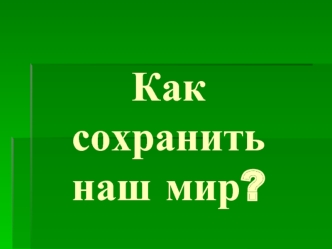 Как сохранить наш мир?